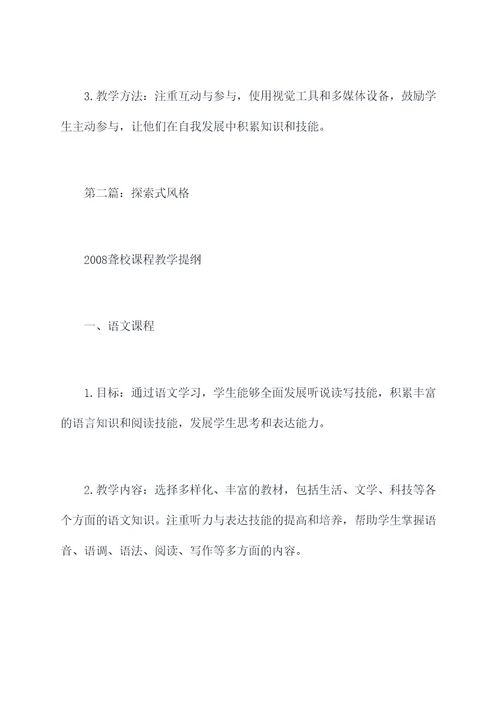 3. 教学方法：注重互动与参与，使用视觉工具和多媒体设备，鼓励学生主动参与，让他们在自我发展中积累知识和技能。

第二篇：探索式风格

2008聋校课程教学提纲

一、语文课程

1. 目标：通过语文学习，学生能够全面发展听说读写技能，积累丰富的语言知识和阅读技能，发展学生思考和表达能力。

2. 教学内容：选择多样化、丰富的教材，包括生活、文学、科技等各个方面的语文知识。注重听力与表达技能的提高和培养，帮助学生掌握语音、语调、语法、阅读、写作等多方面的内容。